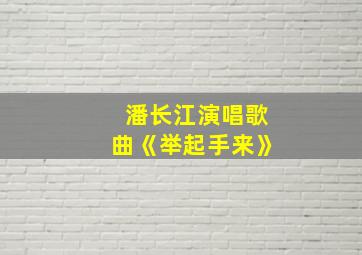 潘长江演唱歌曲《举起手来》